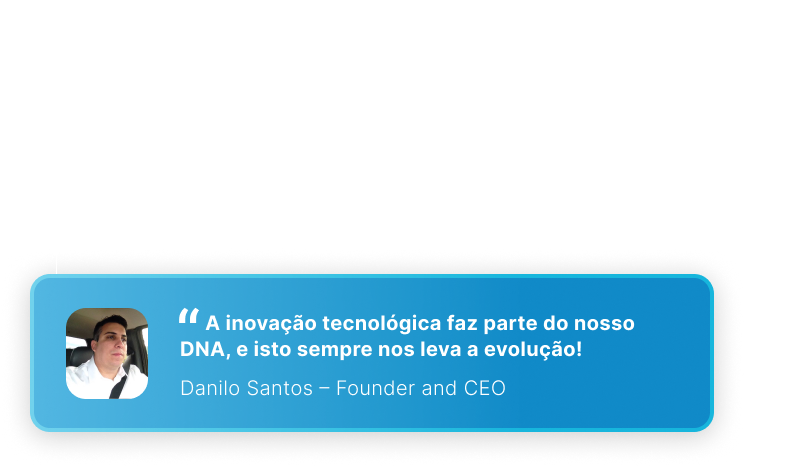 “ A inovação tecnológica faz parte do nosso DNA, e isto sempre nos leva a evolução!

Danilo Santos – Founder and CEO